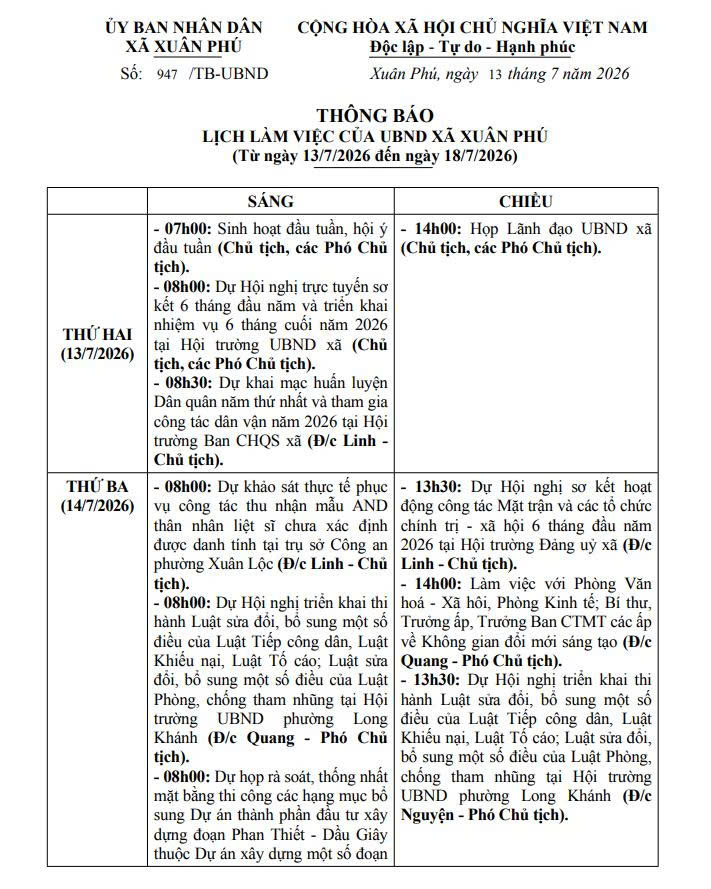 ỦY BAN NHÂN DÂN
XÃ XUÂN PHÚ

Số: 947 /TB-UBND

CỘNG HÒA XÃ HỘI CHỦ NGHĨA VIỆT NAM
Độc lập - Tự do - Hạnh phúc

Xuân Phú, ngày 13 tháng 7 năm 2026

THÔNG BÁO
LỊCH LÀM VIỆC CỦA UBND XÃ XUÂN PHÚ
(Từ ngày 13/7/2026 đến ngày 18/7/2026)

| | SÁNG | CHIỀU |
|---|---|---|
| THỨ HAI (13/7/2026) | - 07h00: Sinh hoạt đầu tuần, hội ý đầu tuần (Chủ tịch, các Phó Chủ tịch). - 08h00: Dự Hội nghị trực tuyến sơ kết 6 tháng đầu năm và triển khai nhiệm vụ 6 tháng cuối năm 2026 tại Hội trường UBND xã (Chủ tịch, các Phó Chủ tịch). - 08h30: Dự khai mạc huấn luyện Dân quân năm thứ nhất và tham gia công tác dân vận năm 2026 tại Hội trường Ban CHQS xã (Đ/c Linh - Chủ tịch). | - 14h00: Họp Lãnh đạo UBND xã (Chủ tịch, các Phó Chủ tịch). |
| THỨ BA (14/7/2026) | - 08h00: Dự khảo sát thực tế phục vụ công tác thu nhận mẫu AND thân nhân liệt sĩ chưa xác định được danh tính tại trụ sở Công an phường Xuân Lộc (Đ/c Linh - Chủ tịch). - 08h00: Dự Hội nghị triển khai thi hành Luật sửa đổi, bổ sung một số điều của Luật Tiếp công dân, Luật Khiếu nại, Luật Tố cáo; Luật sửa đổi, bổ sung một số điều của Luật Phòng, chống tham nhũng tại Hội trường UBND phường Long Khánh (Đ/c Quang - Phó Chủ tịch). - 08h00: Dự họp rà soát, thống nhất mặt bằng thi công các hạng mục bổ sung Dự án thành phần đầu tư xây dựng đoạn Phan Thiết - Dầu Giây thuộc Dự án xây dựng một số đoạn | - 13h30: Dự Hội nghị sơ kết hoạt động công tác Mặt trận và các tổ chức chính trị - xã hội 6 tháng đầu năm 2026 tại Hội trường Đảng uỷ xã (Đ/c Linh - Chủ tịch). - 14h00: Làm việc với Phòng Văn hoá - Xã hội, Phòng Kinh tế; Bí thư, Trưởng ấp, Trưởng Ban CTMT các ấp về Không gian đổi mới sáng tạo (Đ/c Quang - Phó Chủ tịch). - 13h30: Dự Hội nghị triển khai thi hành Luật sửa đổi, bổ sung một số điều của Luật Tiếp công dân, Luật Khiếu nại, Luật Tố cáo; Luật sửa đổi, bổ sung một số điều của Luật Phòng, chống tham nhũng tại Hội trường UBND phường Long Khánh (Đ/c Nguyện - Phó Chủ tịch). |